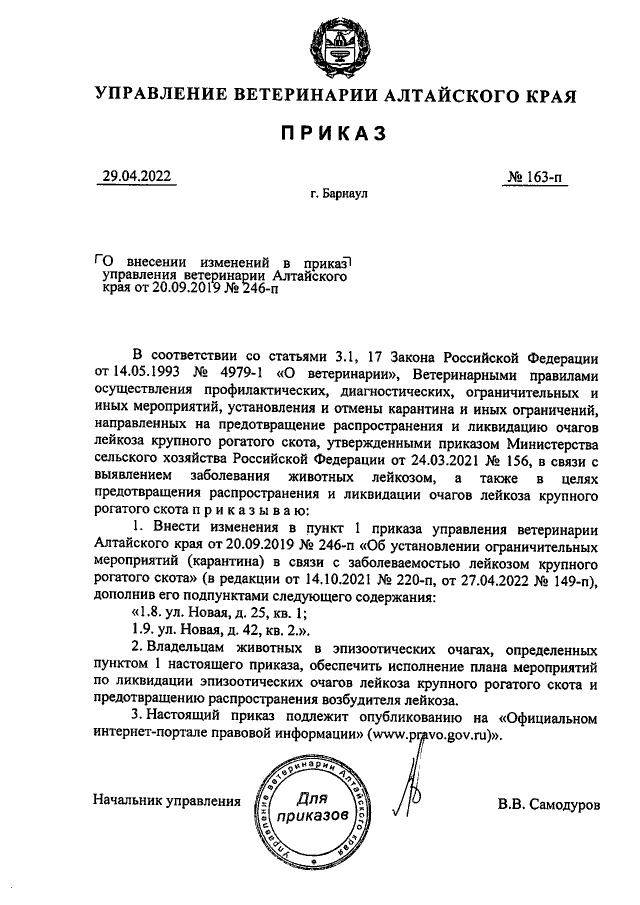 УПРАВЛЕНИЕ ВЕТЕРИНАРИИ АЛТАЙСКОГО КРАЯ

ПРИКАЗ

29.04.2022

№ 163-п

г. Барнаул

О внесении изменений в приказ управления ветеринарии Алтайского края от 20.09.2019 № 246-п

В соответствии со статьями 3.1, 17 Закона Российской Федерации от 14.05.1993 № 4979-1 «О ветеринарии», Ветеринарными правилами осуществления профилактических, диагностических, ограничительных и иных мероприятий, установления и отмены карантина и иных ограничений, направленных на предотвращение распространения и ликвидацию очагов лейкоза крупного рогатого скота, утвержденными приказом Министерства сельского хозяйства Российской Федерации от 24.03.2021 № 156, в связи с выявлением заболевания животных лейкозом, а также в целях предотвращения распространения и ликвидации очагов лейкоза крупного рогатого скота п р и к а з ы в а ю:

1. Внести изменения в пункт 1 приказа управления ветеринарии Алтайского края от 20.09.2019 № 246-п «Об установлении ограничительных мероприятий (карантина) в связи с заболеваемостью лейкозом крупного рогатого скота» (в редакции от 14.10.2021 № 220-п, от 27.04.2022 № 149-п), дополнив его подпунктами следующего содержания:

«1.8. ул. Новая, д. 25, кв. 1;

1.9. ул. Новая, д. 42, кв. 2.».

2. Владельцам животных в эпизоотических очагах, определенных пунктом 1 настоящего приказа, обеспечить исполнение плана мероприятий по ликвидации эпизоотических очагов лейкоза крупного рогатого скота и предотвращению распространения возбудителя лейкоза.

3. Настоящий приказ подлежит опубликованию на «Официальном интернет-портале правовой информации» (www.pravo.gov.ru)».

Начальник управления

Управление ветеринарии Алтайского края
Для приказов

В.В. Самодуров